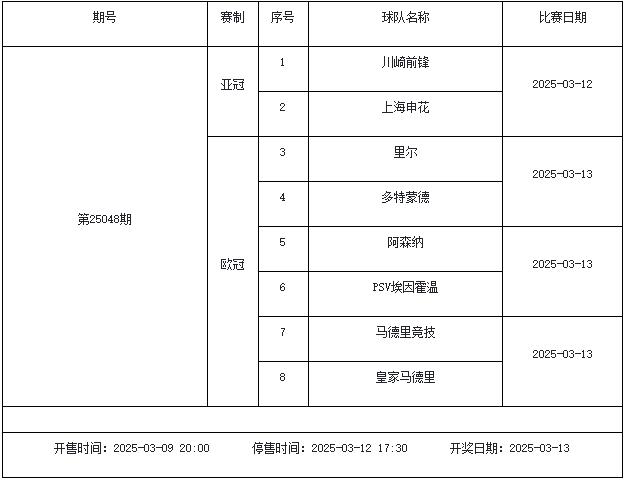 | 期号 | 赛制 | 序号 | 球队名称 | 比赛日期 |
|---|---|---|---|---|
| 第25048期 | 亚冠 | 1 | 川崎前锋 | 2025-03-12 |
| | | 2 | 上海申花 | |
| | 欧冠 | 3 | 里尔 | 2025-03-13 |
| | | 4 | 多特蒙德 | |
| | | 5 | 阿森纳 | 2025-03-13 |
| | | 6 | PSV埃因霍温 | |
| | | 7 | 马德里竞技 | 2025-03-13 |
| | | 8 | 皇家马德里 | |

开售时间：2025-03-09 20:00　停售时间：2025-03-12 17:30　开奖日期：2025-03-13